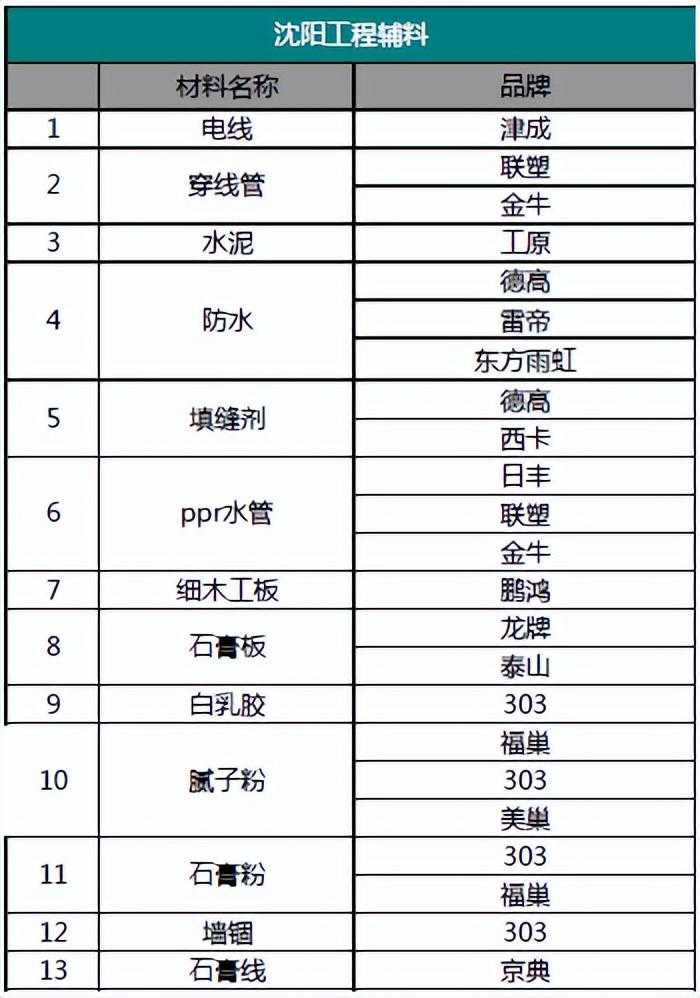 沈阳工程辅料

| | 材料名称 | 品牌 |
|---|---|---|
| 1 | 电线 | 津成 |
| 2 | 穿线管 | 联塑 |
| | | 金牛 |
| 3 | 水泥 | 工原 |
| 4 | 防水 | 德高 |
| | | 雷帝 |
| | | 东方雨虹 |
| 5 | 填缝剂 | 德高 |
| | | 西卡 |
| 6 | ppr水管 | 日丰 |
| | | 联塑 |
| | | 金牛 |
| 7 | 细木工板 | 鹏鸿 |
| 8 | 石膏板 | 龙牌 |
| | | 泰山 |
| 9 | 白乳胶 | 303 |
| 10 | 腻子粉 | 福巢 |
| | | 303 |
| | | 美巢 |
| 11 | 石膏粉 | 303 |
| | | 福巢 |
| 12 | 墙锢 | 303 |
| 13 | 石膏线 | 京典 |